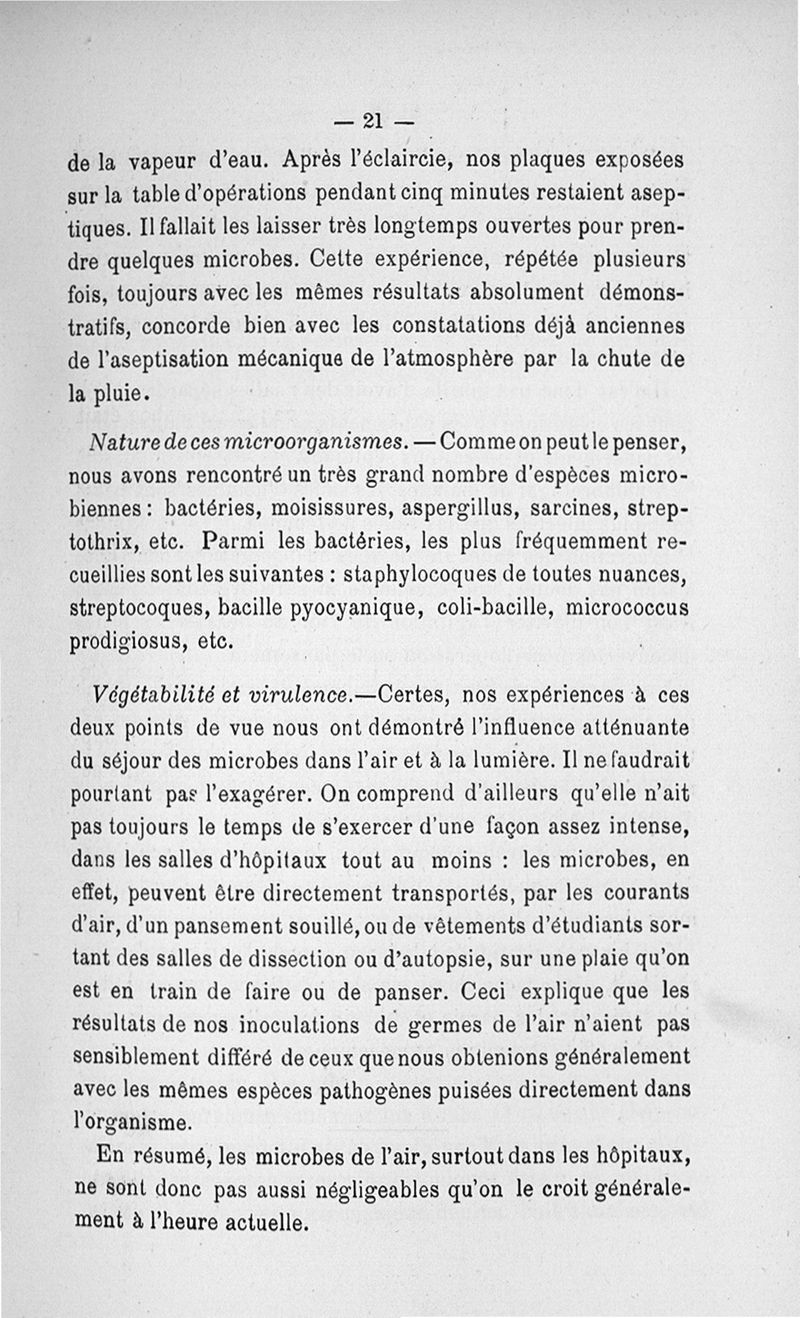 — 21 —

de la vapeur d'eau. Après l'éclaircie, nos plaques exposées sur la table d'opérations pendant cinq minutes restaient aseptiques. Il fallait les laisser très longtemps ouvertes pour prendre quelques microbes. Cette expérience, répétée plusieurs fois, toujours avec les mêmes résultats absolument démonstratifs, concorde bien avec les constatations déjà anciennes de l'aseptisation mécanique de l'atmosphère par la chute de la pluie.

Nature de ces microorganismes. — Comme on peut le penser, nous avons rencontré un très grand nombre d'espèces microbiennes : bactéries, moisissures, aspergillus, sarcines, streptothrix, etc. Parmi les bactéries, les plus fréquemment recueillies sont les suivantes : staphylocoques de toutes nuances, streptocoques, bacille pyocyanique, coli-bacille, micrococcus prodigiosus, etc.

Végétabilité et virulence.—Certes, nos expériences à ces deux points de vue nous ont démontré l'influence atténuante du séjour des microbes dans l'air et à la lumière. Il ne faudrait pourtant pas l'exagérer. On comprend d'ailleurs qu'elle n'ait pas toujours le temps de s'exercer d'une façon assez intense, dans les salles d'hôpitaux tout au moins : les microbes, en effet, peuvent être directement transportés, par les courants d'air, d'un pansement souillé, ou de vêtements d'étudiants sortant des salles de dissection ou d'autopsie, sur une plaie qu'on est en train de faire ou de panser. Ceci explique que les résultats de nos inoculations de germes de l'air n'aient pas sensiblement différé de ceux que nous obtenions généralement avec les mêmes espèces pathogènes puisées directement dans l'organisme.

En résumé, les microbes de l'air, surtout dans les hôpitaux, ne sont donc pas aussi négligeables qu'on le croit généralement à l'heure actuelle.